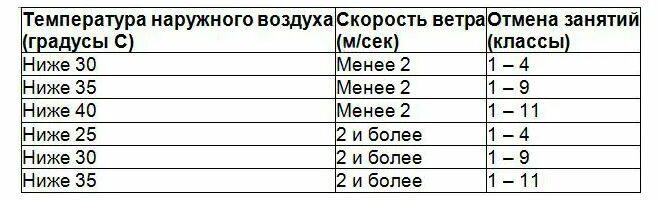 | Температура наружного воздуха (градусы С) | Скорость ветра (м/сек) | Отмена занятий (классы) |
|---|---|---|
| Ниже 30 | Менее 2 | 1 – 4 |
| Ниже 35 | Менее 2 | 1 – 9 |
| Ниже 40 | Менее 2 | 1 – 11 |
| Ниже 25 | 2 и более | 1 – 4 |
| Ниже 30 | 2 и более | 1 – 9 |
| Ниже 35 | 2 и более | 1 – 11 |